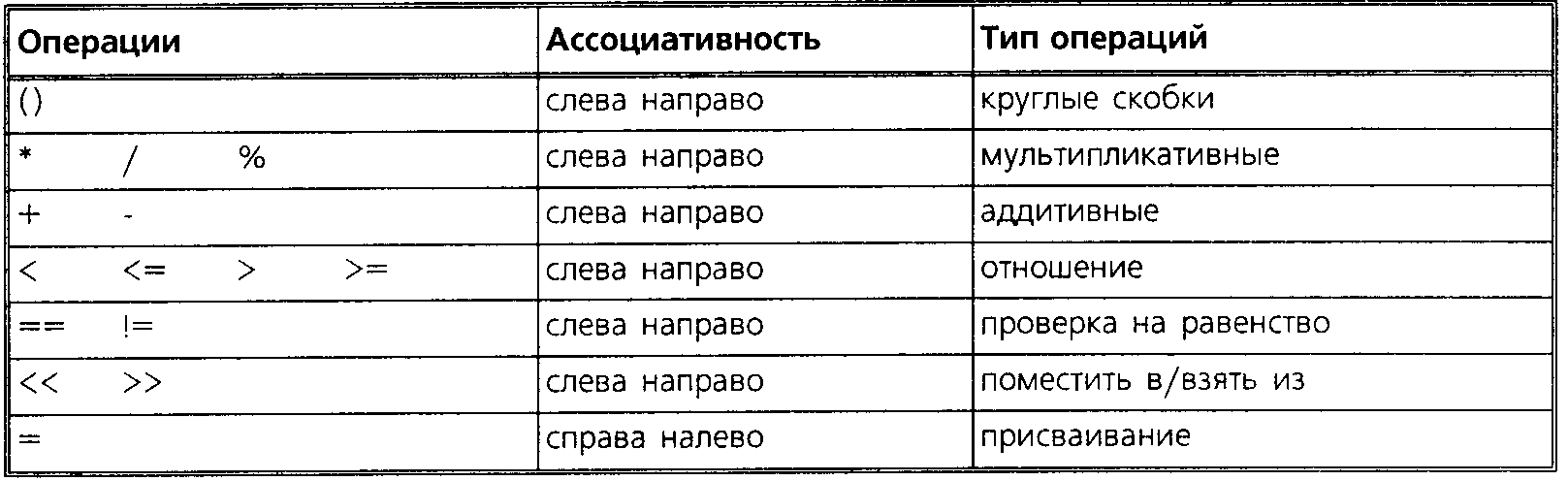 | Операции | Ассоциативность | Тип операций |
|---|---|---|
| () | слева направо | круглые скобки |
| * / % | слева направо | мультипликативные |
| + - | слева направо | аддитивные |
| < <= > >= | слева направо | отношение |
| == != | слева направо | проверка на равенство |
| << >> | слева направо | поместить в/взять из |
| = | справа налево | присваивание |